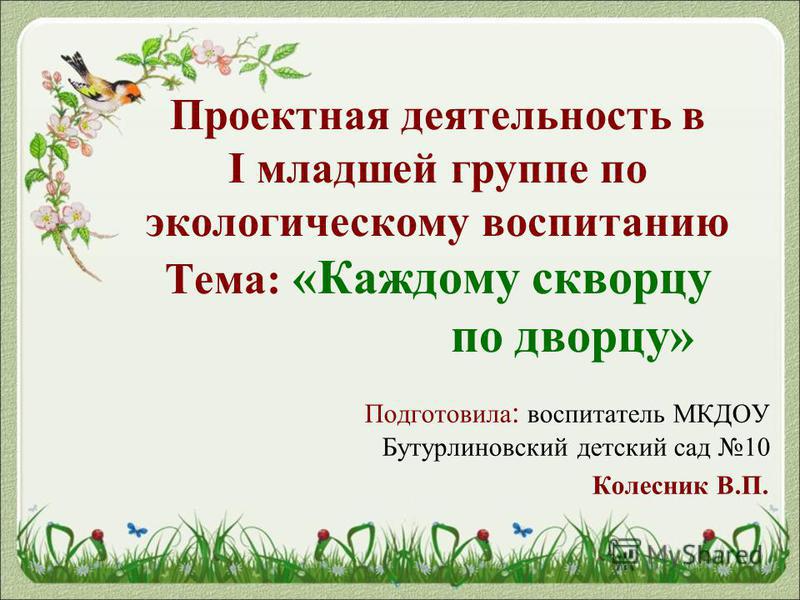 Проектная деятельность в I младшей группе по экологическому воспитанию Тема: «Каждому скворцу по дворцу»

Подготовила: воспитатель МКДОУ Бутурлиновский детский сад №10
Колесник В.П.

MyShared